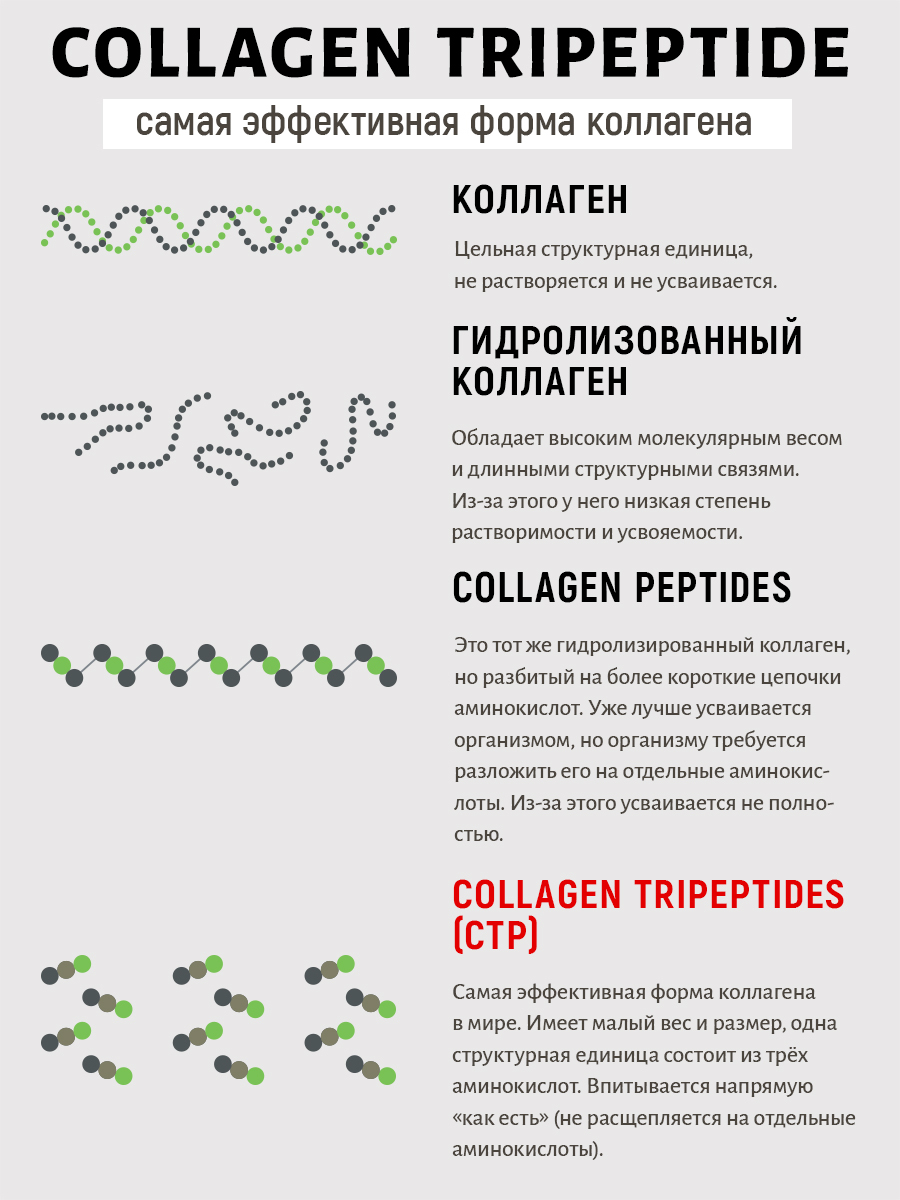 COLLAGEN TRIPEPTIDE

самая эффективная форма коллагена

КОЛЛАГЕН

Цельная структурная единица, не растворяется и не усваивается.

ГИДРОЛИЗОВАННЫЙ КОЛЛАГЕН

Обладает высоким молекулярным весом и длинными структурными связями. Из-за этого у него низкая степень растворимости и усвояемости.

COLLAGEN PEPTIDES

Это тот же гидролизированный коллаген, но разбитый на более короткие цепочки аминокислот. Уже лучше усваивается организмом, но организму требуется разложить его на отдельные аминокислоты. Из-за этого усваивается не полностью.

COLLAGEN TRIPEPTIDES (CTP)

Самая эффективная форма коллагена в мире. Имеет малый вес и размер, одна структурная единица состоит из трёх аминокислот. Впитывается напрямую «как есть» (не расщепляется на отдельные аминокислоты).